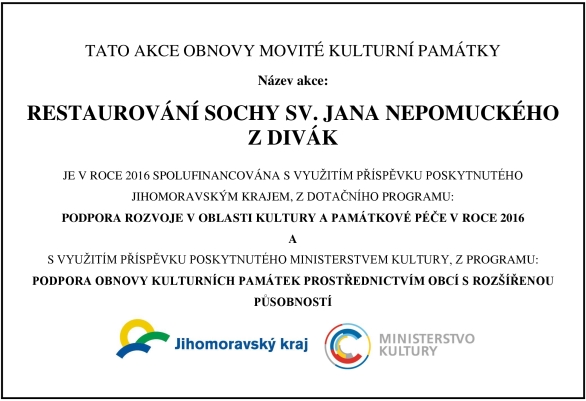 TATO AKCE OBNOVY MOVITÉ KULTURNÍ PAMÁTKY

Název akce:

RESTAUROVÁNÍ SOCHY SV. JANA NEPOMUCKÉHO Z DIVÁK

JE V ROCE 2016 SPOLUFINANCOVÁNA S VYUŽITÍM PŘÍSPĚVKU POSKYTNUTÉHO JIHOMORAVSKÝM KRAJEM, Z DOTAČNÍHO PROGRAMU:

PODPORA ROZVOJE V OBLASTI KULTURY A PAMÁTKOVÉ PÉČE V ROCE 2016

A

S VYUŽITÍM PŘÍSPĚVKU POSKYTNUTÉHO MINISTERSTVEM KULTURY, Z PROGRAMU:

PODPORA OBNOVY KULTURNÍCH PAMÁTEK PROSTŘEDNICTVÍM OBCÍ S ROZŠÍŘENOU PŮSOBNOSTÍ

Jihomoravský kraj

MINISTERSTVO KULTURY